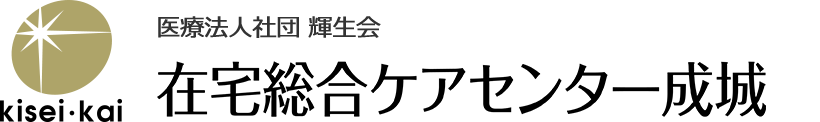 kisei·kai

医療法人社団 輝生会

在宅総合ケアセンター成城